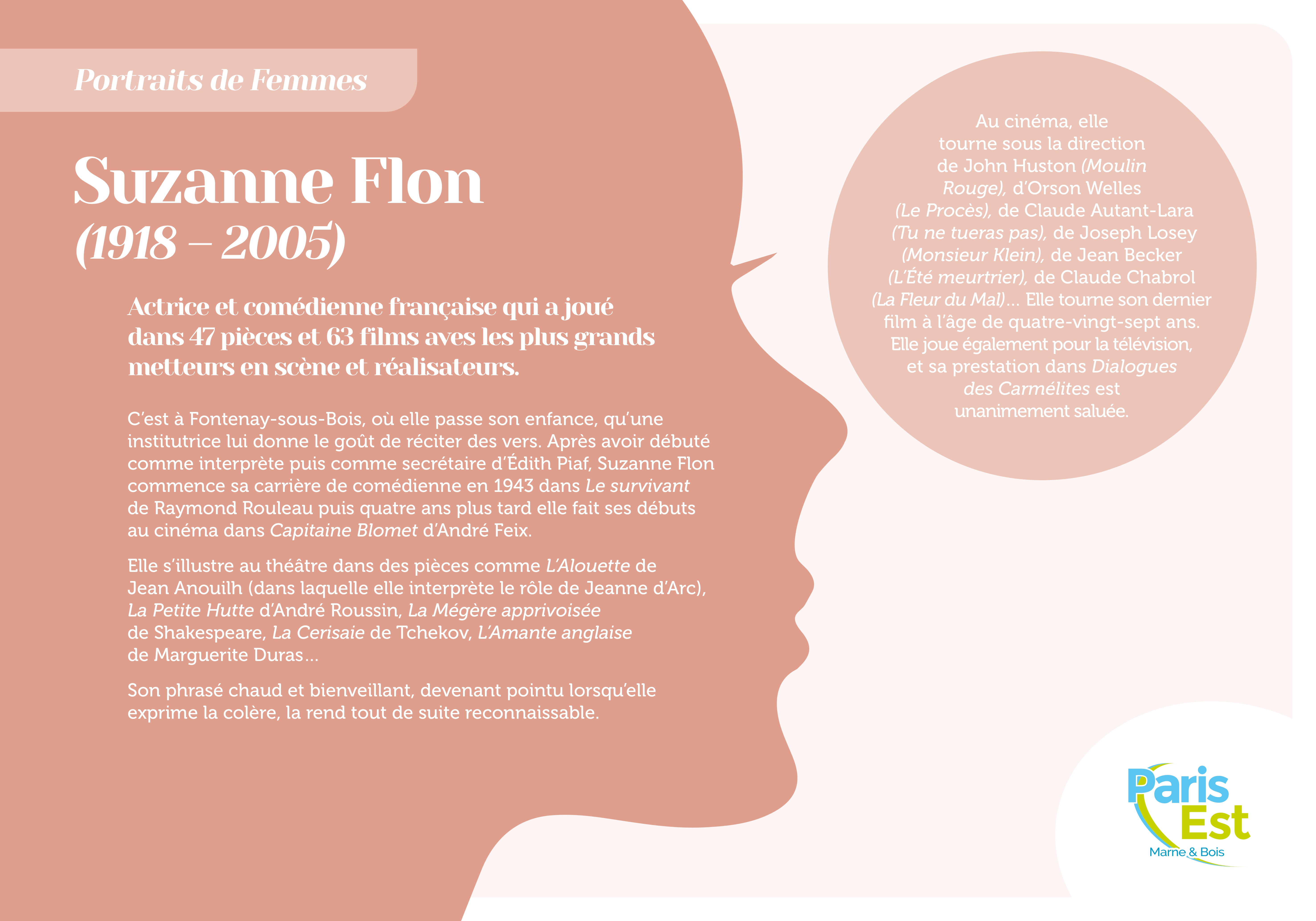 Portraits de Femmes

Suzanne Flon
(1918 – 2005)

Actrice et comédienne française qui a joué dans 47 pièces et 63 films aves les plus grands metteurs en scène et réalisateurs.

C'est à Fontenay-sous-Bois, où elle passe son enfance, qu'une institutrice lui donne le goût de réciter des vers. Après avoir débuté comme interprète puis comme secrétaire d'Édith Piaf, Suzanne Flon commence sa carrière de comédienne en 1943 dans Le survivant de Raymond Rouleau puis quatre ans plus tard elle fait ses débuts au cinéma dans Capitaine Blomet d'André Feix.

Elle s'illustre au théâtre dans des pièces comme L'Alouette de Jean Anouilh (dans laquelle elle interprète le rôle de Jeanne d'Arc), La Petite Hutte d'André Roussin, La Mégère apprivoisée de Shakespeare, La Cerisaie de Tchekov, L'Amante anglaise de Marguerite Duras…

Son phrasé chaud et bienveillant, devenant pointu lorsqu'elle exprime la colère, la rend tout de suite reconnaissable.

Au cinéma, elle tourne sous la direction de John Huston (Moulin Rouge), d'Orson Welles (Le Procès), de Claude Autant-Lara (Tu ne tueras pas), de Joseph Losey (Monsieur Klein), de Jean Becker (L'Été meurtrier), de Claude Chabrol (La Fleur du Mal)… Elle tourne son dernier film à l'âge de quatre-vingt-sept ans. Elle joue également pour la télévision, et sa prestation dans Dialogues des Carmélites est unanimement saluée.

Paris
Est
Marne & Bois